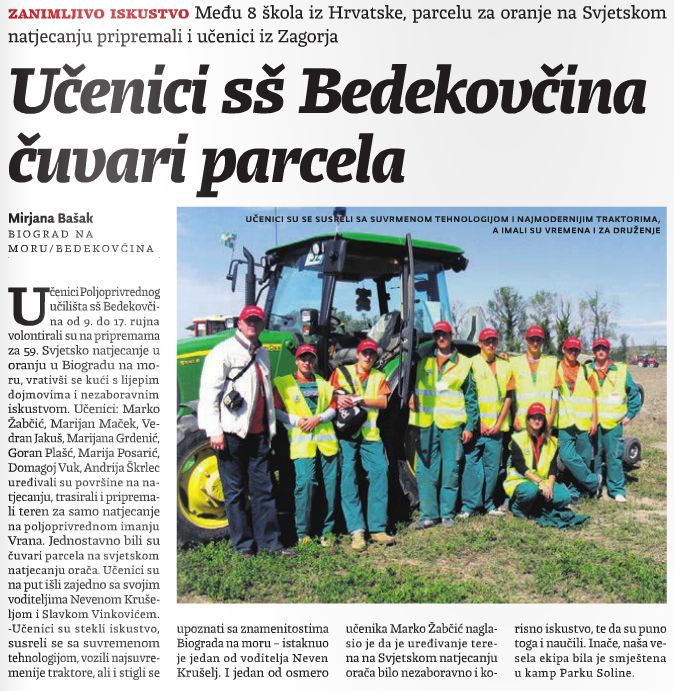 ZANIMLJIVO ISKUSTVO Među 8 škola iz Hrvatske, parcelu za oranje na Svjetskom natjecanju pripremali i učenici iz Zagorja

Učenici sš Bedekovčina čuvari parcela

Mirjana Bašak
BIOGRAD NA MORU/BEDEKOVČINA

UČENICI SU SE SUSRELI SA SUVRMENOM TEHNOLOGIJOM I NAJMODERNIJIM TRAKTORIMA, A IMALI SU VREMENA I ZA DRUŽENJE

Učenici Poljoprivrednog učilišta sš Bedekovčina od 9. do 17. rujna volontirali su na pripremama za 59. Svjetsko natjecanje u oranju u Biogradu na moru, vrativši se kući s lijepim dojmovima i nezaboravnim iskustvom. Učenici: Marko Žabčić, Marijan Maček, Vedran Jakuš, Marijana Grdenić, Goran Plašć, Marija Posarić, Domagoj Vuk, Andrija Škrlec uređivali su površine na natjecanju, trasirali i pripremali teren za samo natjecanje na poljoprivrednom imanju Vrana. Jednostavno bili su čuvari parcela na svjetskom natjecanju orača. Učenici su na put išli zajedno sa svojim voditeljima Nevenom Krušeljom i Slavkom Vinkovićem. -Učenici su stekli iskustvo, susreli se sa suvremenom tehnologijom, vozili najsuvremenije traktore, ali i stigli se upoznati sa znamenitostima Biograda na moru – istaknuo je jedan od voditelja Neven Krušelj. I jedan od osmero učenika Marko Žabčić naglasio je da je uređivanje terena na Svjetskom natjecanju orača bilo nezaboravno i korisno iskustvo, te da su puno toga i naučili. Inače, naša vesela ekipa bila je smještena u kamp Parku Soline.